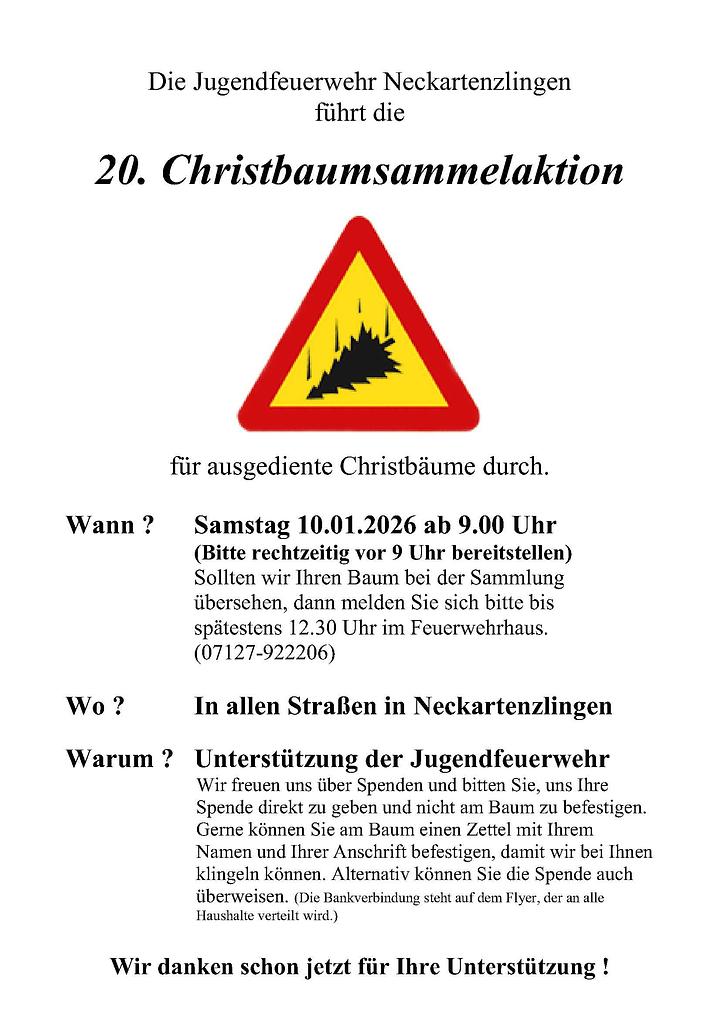 Die Jugendfeuerwehr Neckartenzlingen
führt die

20. Christbaumsammelaktion

für ausgediente Christbäume durch.

Wann ? Samstag 10.01.2026 ab 9.00 Uhr
(Bitte rechtzeitig vor 9 Uhr bereitstellen)
Sollten wir Ihren Baum bei der Sammlung übersehen, dann melden Sie sich bitte bis spätestens 12.30 Uhr im Feuerwehrhaus. (07127-922206)

Wo ? In allen Straßen in Neckartenzlingen

Warum ? Unterstützung der Jugendfeuerwehr
Wir freuen uns über Spenden und bitten Sie, uns Ihre Spende direkt zu geben und nicht am Baum zu befestigen. Gerne können Sie am Baum einen Zettel mit Ihrem Namen und Ihrer Anschrift befestigen, damit wir bei Ihnen klingeln können. Alternativ können Sie die Spende auch überweisen. (Die Bankverbindung steht auf dem Flyer, der an alle Haushalte verteilt wird.)

Wir danken schon jetzt für Ihre Unterstützung !